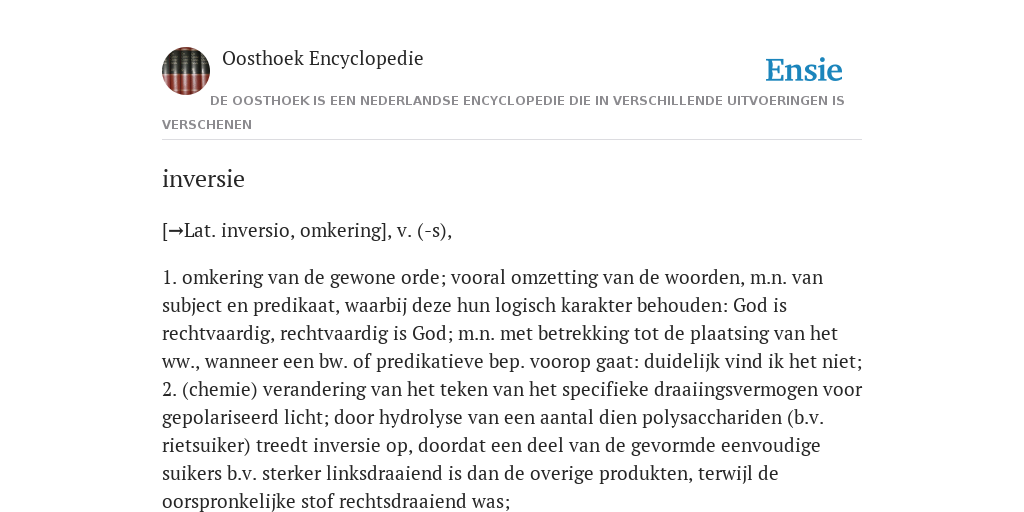 Oosthoek Encyclopedie

Ensie

DE OOSTHOEK IS EEN NEDERLANDSE ENCYCLOPEDIE DIE IN VERSCHILLENDE UITVOERINGEN IS VERSCHENEN

inversie

[→Lat. inversio, omkering], v. (-s),

1. omkering van de gewone orde; vooral omzetting van de woorden, m.n. van subject en predikaat, waarbij deze hun logisch karakter behouden: God is rechtvaardig, rechtvaardig is God; m.n. met betrekking tot de plaatsing van het ww., wanneer een bw. of predikatieve bep. voorop gaat: duidelijk vind ik het niet; 2. (chemie) verandering van het teken van het specifieke draaiingsvermogen voor gepolariseerd licht; door hydrolyse van een aantal dien polysacchariden (b.v. rietsuiker) treedt inversie op, doordat een deel van de gevormde eenvoudige suikers b.v. sterker linksdraaiend is dan de overige produkten, terwijl de oorspronkelijke stof rechtsdraaiend was;